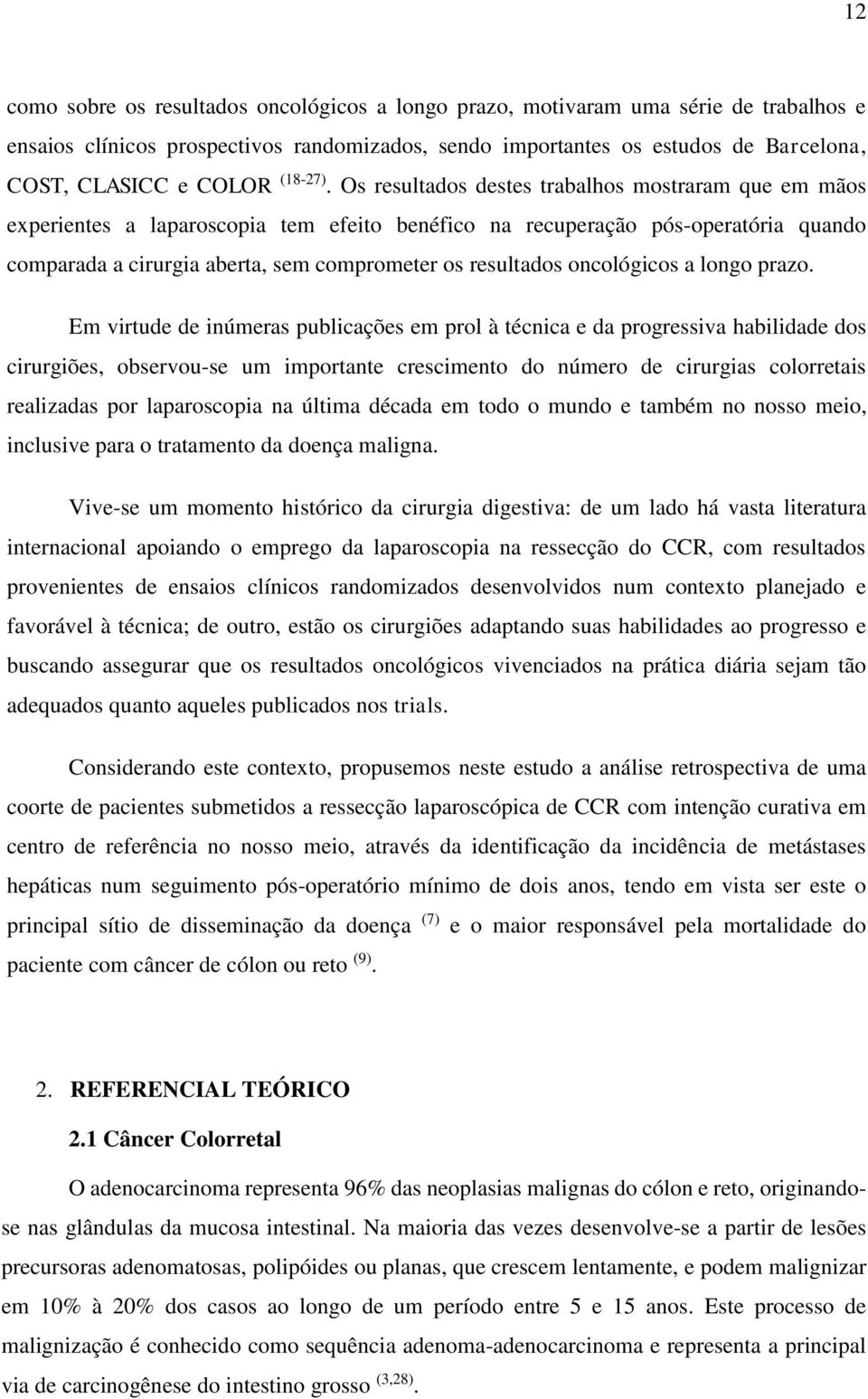 12

como sobre os resultados oncológicos a longo prazo, motivaram uma série de trabalhos e ensaios clínicos prospectivos randomizados, sendo importantes os estudos de Barcelona, COST, CLASICC e COLOR $^{(18-27)}$. Os resultados destes trabalhos mostraram que em mãos experientes a laparoscopia tem efeito benéfico na recuperação pós-operatória quando comparada a cirurgia aberta, sem comprometer os resultados oncológicos a longo prazo.

Em virtude de inúmeras publicações em prol à técnica e da progressiva habilidade dos cirurgiões, observou-se um importante crescimento do número de cirurgias colorretais realizadas por laparoscopia na última década em todo o mundo e também no nosso meio, inclusive para o tratamento da doença maligna.

Vive-se um momento histórico da cirurgia digestiva: de um lado há vasta literatura internacional apoiando o emprego da laparoscopia na ressecção do CCR, com resultados provenientes de ensaios clínicos randomizados desenvolvidos num contexto planejado e favorável à técnica; de outro, estão os cirurgiões adaptando suas habilidades ao progresso e buscando assegurar que os resultados oncológicos vivenciados na prática diária sejam tão adequados quanto aqueles publicados nos trials.

Considerando este contexto, propusemos neste estudo a análise retrospectiva de uma coorte de pacientes submetidos a ressecção laparoscópica de CCR com intenção curativa em centro de referência no nosso meio, através da identificação da incidência de metástases hepáticas num seguimento pós-operatório mínimo de dois anos, tendo em vista ser este o principal sítio de disseminação da doença $^{(7)}$ e o maior responsável pela mortalidade do paciente com câncer de cólon ou reto $^{(9)}$.

2. REFERENCIAL TEÓRICO

2.1 Câncer Colorretal

O adenocarcinoma representa 96% das neoplasias malignas do cólon e reto, originando-se nas glândulas da mucosa intestinal. Na maioria das vezes desenvolve-se a partir de lesões precursoras adenomatosas, polipóides ou planas, que crescem lentamente, e podem malignizar em 10% à 20% dos casos ao longo de um período entre 5 e 15 anos. Este processo de malignização é conhecido como sequência adenoma-adenocarcinoma e representa a principal via de carcinogênese do intestino grosso $^{(3,28)}$.